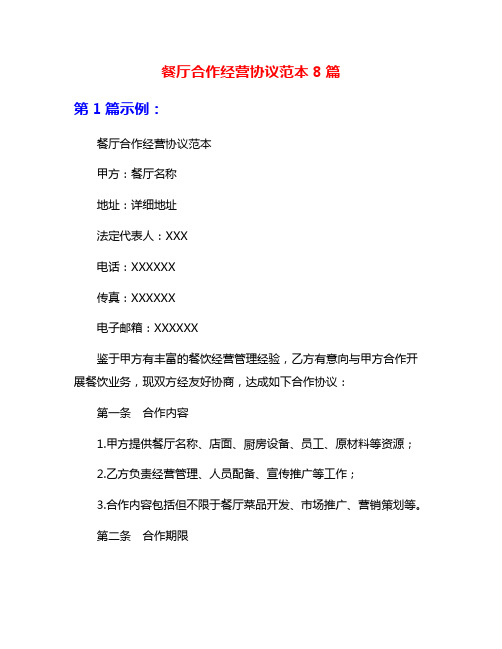 餐厅合作经营协议范本 8 篇

第 1 篇示例：

餐厅合作经营协议范本

甲方：餐厅名称

地址：详细地址

法定代表人：XXX

电话：XXXXXX

传真：XXXXXX

电子邮箱：XXXXXX

鉴于甲方有丰富的餐饮经营管理经验，乙方有意向与甲方合作开展餐饮业务，现双方经友好协商，达成如下合作协议：

第一条　合作内容

1.甲方提供餐厅名称、店面、厨房设备、员工、原材料等资源；

2.乙方负责经营管理、人员配备、宣传推广等工作；

3.合作内容包括但不限于餐厅菜品开发、市场推广、营销策划等。

第二条　合作期限